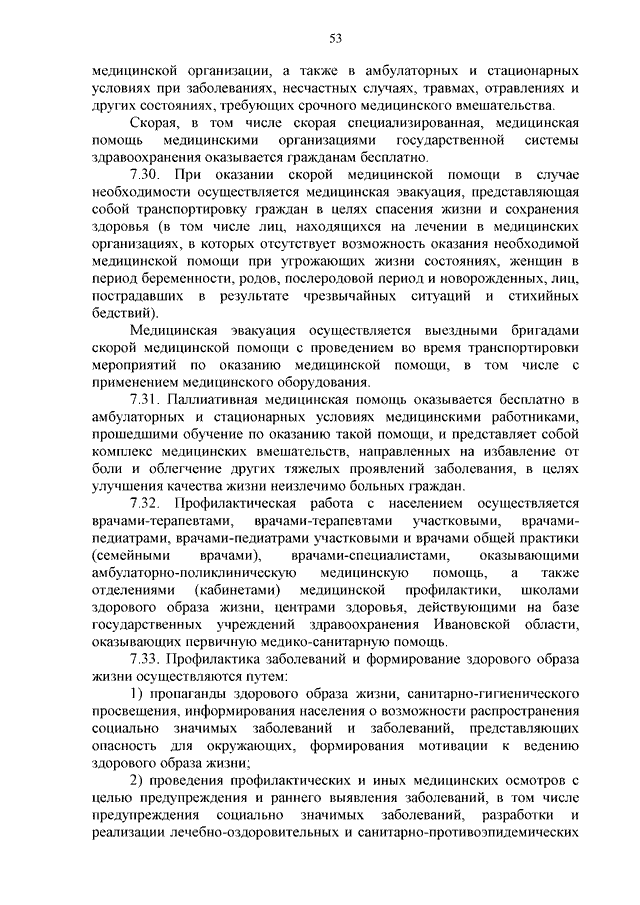 53

медицинской организации, а также в амбулаторных и стационарных условиях при заболеваниях, несчастных случаях, травмах, отравлениях и других состояниях, требующих срочного медицинского вмешательства.

Скорая, в том числе скорая специализированная, медицинская помощь медицинскими организациями государственной системы здравоохранения оказывается гражданам бесплатно.

7.30. При оказании скорой медицинской помощи в случае необходимости осуществляется медицинская эвакуация, представляющая собой транспортировку граждан в целях спасения жизни и сохранения здоровья (в том числе лиц, находящихся на лечении в медицинских организациях, в которых отсутствует возможность оказания необходимой медицинской помощи при угрожающих жизни состояниях, женщин в период беременности, родов, послеродовой период и новорожденных, лиц, пострадавших в результате чрезвычайных ситуаций и стихийных бедствий).

Медицинская эвакуация осуществляется выездными бригадами скорой медицинской помощи с проведением во время транспортировки мероприятий по оказанию медицинской помощи, в том числе с применением медицинского оборудования.

7.31. Паллиативная медицинская помощь оказывается бесплатно в амбулаторных и стационарных условиях медицинскими работниками, прошедшими обучение по оказанию такой помощи, и представляет собой комплекс медицинских вмешательств, направленных на избавление от боли и облегчение других тяжелых проявлений заболевания, в целях улучшения качества жизни неизлечимо больных граждан.

7.32. Профилактическая работа с населением осуществляется врачами-терапевтами, врачами-терапевтами участковыми, врачами-педиатрами, врачами-педиатрами участковыми и врачами общей практики (семейными врачами), врачами-специалистами, оказывающими амбулаторно-поликлиническую медицинскую помощь, а также отделениями (кабинетами) медицинской профилактики, школами здорового образа жизни, центрами здоровья, действующими на базе государственных учреждений здравоохранения Ивановской области, оказывающих первичную медико-санитарную помощь.

7.33. Профилактика заболеваний и формирование здорового образа жизни осуществляются путем:

1) пропаганды здорового образа жизни, санитарно-гигиенического просвещения, информирования населения о возможности распространения социально значимых заболеваний и заболеваний, представляющих опасность для окружающих, формирования мотивации к ведению здорового образа жизни;

2) проведения профилактических и иных медицинских осмотров с целью предупреждения и раннего выявления заболеваний, в том числе предупреждения социально значимых заболеваний, разработки и реализации лечебно-оздоровительных и санитарно-противоэпидемических